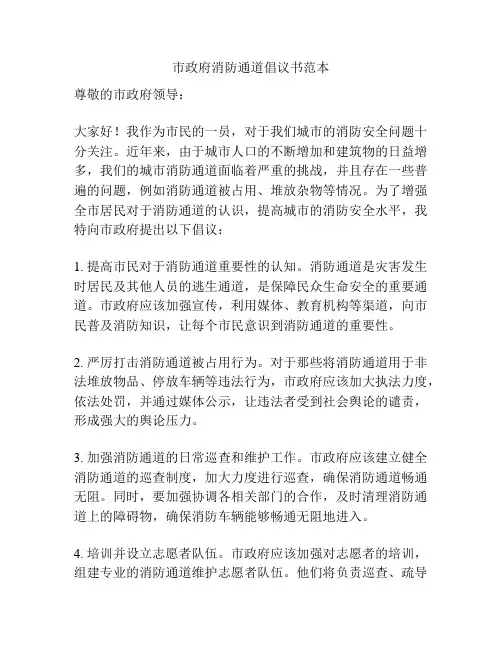 市政府消防通道倡议书范本

尊敬的市政府领导：

大家好！我作为市民的一员，对于我们城市的消防安全问题十分关注。近年来，由于城市人口的不断增加和建筑物的日益增多，我们的城市消防通道面临着严重的挑战，并且存在一些普遍的问题，例如消防通道被占用、堆放杂物等情况。为了增强全市居民对于消防通道的认识，提高城市的消防安全水平，我特向市政府提出以下倡议：

1. 提高市民对于消防通道重要性的认知。消防通道是灾害发生时居民及其他人员的逃生通道，是保障民众生命安全的重要通道。市政府应该加强宣传，利用媒体、教育机构等渠道，向市民普及消防知识，让每个市民意识到消防通道的重要性。

2. 严厉打击消防通道被占用行为。对于那些将消防通道用于非法堆放物品、停放车辆等违法行为，市政府应该加大执法力度，依法处罚，并通过媒体公示，让违法者受到社会舆论的谴责，形成强大的舆论压力。

3. 加强消防通道的日常巡查和维护工作。市政府应该建立健全消防通道的巡查制度，加大力度进行巡查，确保消防通道畅通无阻。同时，要加强协调各相关部门的合作，及时清理消防通道上的障碍物，确保消防车辆能够畅通无阻地进入。

4. 培训并设立志愿者队伍。市政府应该加强对志愿者的培训，组建专业的消防通道维护志愿者队伍。他们将负责巡查、疏导